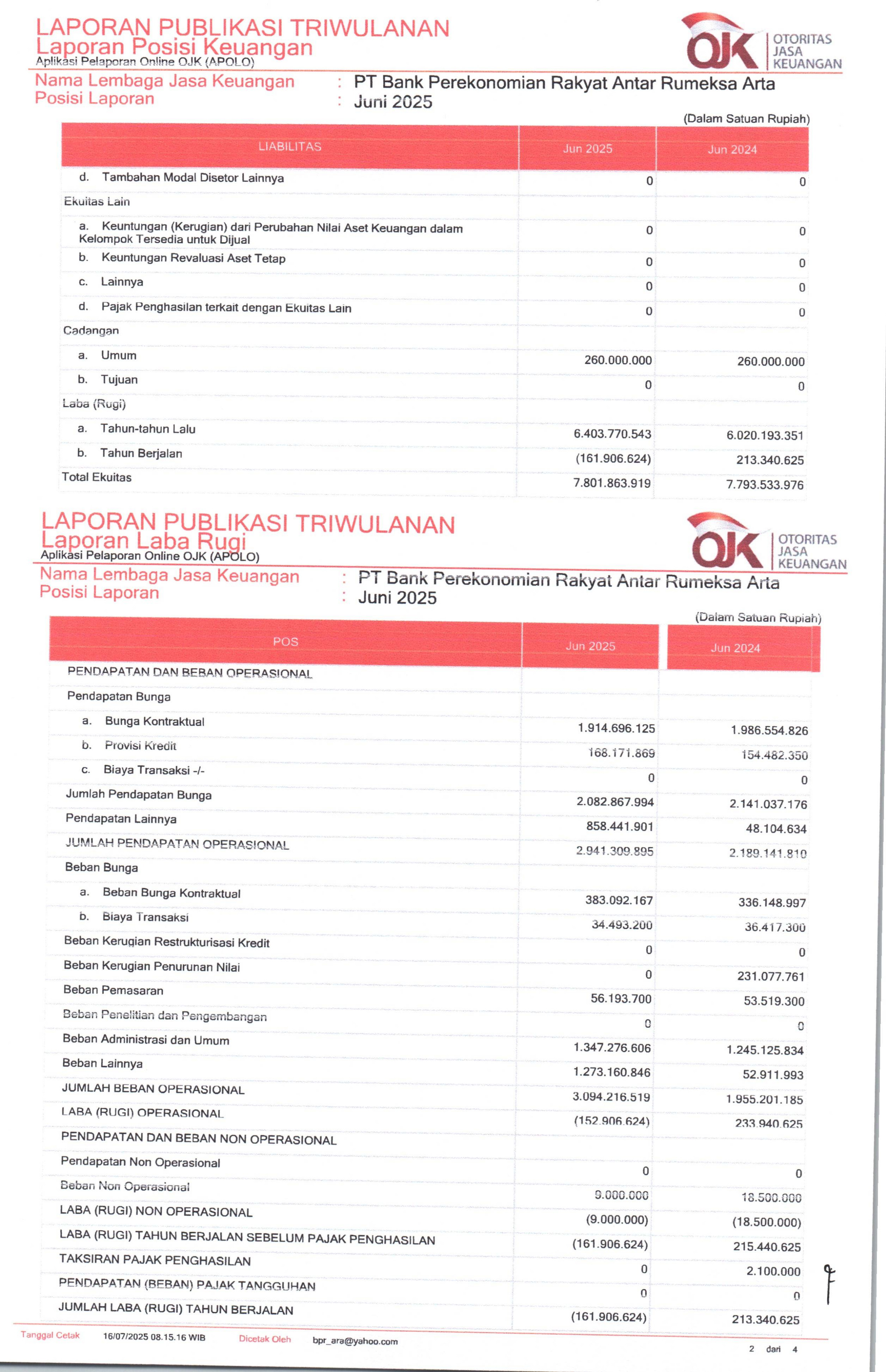 LAPORAN PUBLIKASI TRIWULANAN
Laporan Posisi Keuangan
Aplikasi Pelaporan Online OJK (APOLO)

OJK OTORITAS JASA KEUANGAN

Nama Lembaga Jasa Keuangan : PT Bank Perekonomian Rakyat Antar Rumeksa Arta
Posisi Laporan : Juni 2025

(Dalam Satuan Rupiah)

| LIABILITAS | Jun 2025 | Jun 2024 |
|---|---|---|
| d. Tambahan Modal Disetor Lainnya | 0 | 0 |
| Ekuitas Lain | | |
| a. Keuntungan (Kerugian) dari Perubahan Nilai Aset Keuangan dalam Kelompok Tersedia untuk Dijual | 0 | 0 |
| b. Keuntungan Revaluasi Aset Tetap | 0 | 0 |
| c. Lainnya | 0 | 0 |
| d. Pajak Penghasilan terkait dengan Ekuitas Lain | 0 | 0 |
| Cadangan | | |
| a. Umum | 260.000.000 | 260.000.000 |
| b. Tujuan | 0 | 0 |
| Laba (Rugi) | | |
| a. Tahun-tahun Lalu | 6.403.770.543 | 6.020.193.351 |
| b. Tahun Berjalan | (161.906.624) | 213.340.625 |
| Total Ekuitas | 7.801.863.919 | 7.793.533.976 |

LAPORAN PUBLIKASI TRIWULANAN
Laporan Laba Rugi
Aplikasi Pelaporan Online OJK (APOLO)

OJK OTORITAS JASA KEUANGAN

Nama Lembaga Jasa Keuangan : PT Bank Perekonomian Rakyat Antar Rumeksa Arta
Posisi Laporan : Juni 2025

(Dalam Satuan Rupiah)

| POS | Jun 2025 | Jun 2024 |
|---|---|---|
| PENDAPATAN DAN BEBAN OPERASIONAL | | |
| Pendapatan Bunga | | |
| a. Bunga Kontraktual | 1.914.696.125 | 1.986.554.826 |
| b. Provisi Kredit | 168.171.869 | 154.482.350 |
| c. Biaya Transaksi -/- | 0 | 0 |
| Jumlah Pendapatan Bunga | 2.082.867.994 | 2.141.037.176 |
| Pendapatan Lainnya | 858.441.901 | 48.104.634 |
| JUMLAH PENDAPATAN OPERASIONAL | 2.941.309.895 | 2.189.141.810 |
| Beban Bunga | | |
| a. Beban Bunga Kontraktual | 383.092.167 | 336.148.997 |
| b. Biaya Transaksi | 34.493.200 | 36.417.300 |
| Beban Kerugian Restrukturisasi Kredit | 0 | 0 |
| Beban Kerugian Penurunan Nilai | 0 | 231.077.761 |
| Beban Pemasaran | 56.193.700 | 53.519.300 |
| Beban Penelitian dan Pengembangan | 0 | 0 |
| Beban Administrasi dan Umum | 1.347.276.606 | 1.245.125.834 |
| Beban Lainnya | 1.273.160.846 | 52.911.993 |
| JUMLAH BEBAN OPERASIONAL | 3.094.216.519 | 1.955.201.185 |
| LABA (RUGI) OPERASIONAL | (152.906.624) | 233.940.625 |
| PENDAPATAN DAN BEBAN NON OPERASIONAL | | |
| Pendapatan Non Operasional | 0 | 0 |
| Beban Non Operasional | 9.000.000 | 18.500.000 |
| LABA (RUGI) NON OPERASIONAL | (9.000.000) | (18.500.000) |
| LABA (RUGI) TAHUN BERJALAN SEBELUM PAJAK PENGHASILAN | (161.906.624) | 215.440.625 |
| TAKSIRAN PAJAK PENGHASILAN | 0 | 2.100.000 |
| PENDAPATAN (BEBAN) PAJAK TANGGUHAN | 0 | 0 |
| JUMLAH LABA (RUGI) TAHUN BERJALAN | (161.906.624) | 213.340.625 |

Tanggal Cetak 16/07/2025 08.15.16 WIB Dicetak Oleh bpr_ara@yahoo.com
2 dari 4